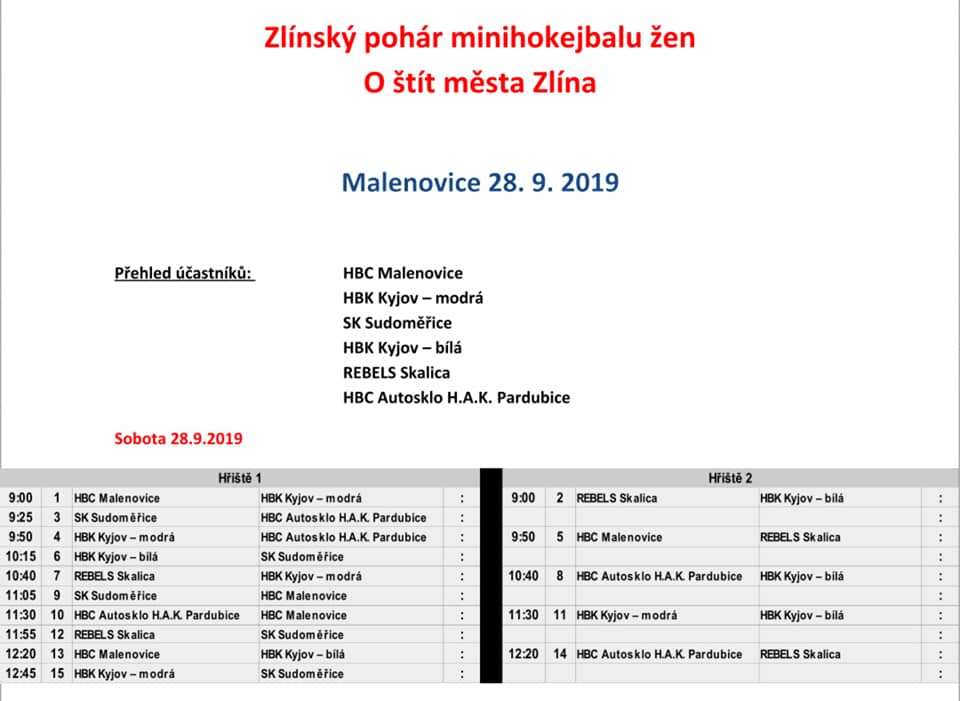 Zlínský pohár minihokejbalu žen
O štít města Zlína

Malenovice 28. 9. 2019

Přehled účastníků:

HBC Malenovice
HBK Kyjov – modrá
SK Sudoměřice
HBK Kyjov – bílá
REBELS Skalica
HBC Autosklo H.A.K. Pardubice

Sobota 28.9.2019

Hřiště 1

| | | | | |
|---|---|---|---|---|
| 9:00 | 1 | HBC Malenovice | HBK Kyjov – modrá | : |
| 9:25 | 3 | SK Sudoměřice | HBC Autosklo H.A.K. Pardubice | : |
| 9:50 | 4 | HBK Kyjov – modrá | HBC Autosklo H.A.K. Pardubice | : |
| 10:15 | 6 | HBK Kyjov – bílá | SK Sudoměřice | : |
| 10:40 | 7 | REBELS Skalica | HBK Kyjov – modrá | : |
| 11:05 | 9 | SK Sudoměřice | HBC Malenovice | : |
| 11:30 | 10 | HBC Autosklo H.A.K. Pardubice | HBC Malenovice | : |
| 11:55 | 12 | REBELS Skalica | SK Sudoměřice | : |
| 12:20 | 13 | HBC Malenovice | HBK Kyjov – bílá | : |
| 12:45 | 15 | HBK Kyjov – modrá | SK Sudoměřice | : |

Hřiště 2

| | | | | |
|---|---|---|---|---|
| 9:00 | 2 | REBELS Skalica | HBK Kyjov – bílá | : |
| | | | | : |
| 9:50 | 5 | HBC Malenovice | REBELS Skalica | : |
| | | | | : |
| 10:40 | 8 | HBC Autosklo H.A.K. Pardubice | HBK Kyjov – bílá | : |
| | | | | : |
| 11:30 | 11 | HBK Kyjov – modrá | HBK Kyjov – bílá | : |
| | | | | : |
| 12:20 | 14 | HBC Autosklo H.A.K. Pardubice | REBELS Skalica | : |
| | | | | : |